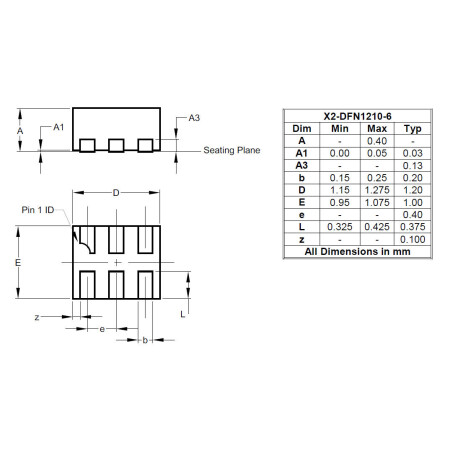 A

A1

A3

Seating Plane

D

Pin 1 ID

E

L

z

e

b

| X2-DFN1210-6 | | | |
|---|---|---|---|
| Dim | Min | Max | Typ |
| A | - | 0.40 | - |
| A1 | 0.00 | 0.05 | 0.03 |
| A3 | - | - | 0.13 |
| b | 0.15 | 0.25 | 0.20 |
| D | 1.15 | 1.275 | 1.20 |
| E | 0.95 | 1.075 | 1.00 |
| e | - | - | 0.40 |
| L | 0.325 | 0.425 | 0.375 |
| z | - | - | 0.100 |
| All Dimensions in mm | | | |